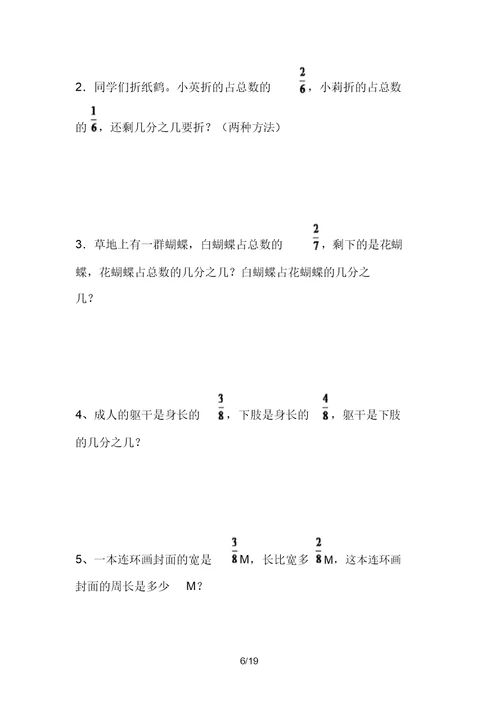 2．同学们折纸鹤。小英折的占总数的 $\frac{2}{6}$，小莉折的占总数的 $\frac{1}{6}$，还剩几分之几要折？（两种方法）

3．草地上有一群蝴蝶，白蝴蝶占总数的 $\frac{2}{7}$，剩下的是花蝴蝶，花蝴蝶占总数的几分之几？白蝴蝶占花蝴蝶的几分之几？

4、成人的躯干是身长的 $\frac{3}{8}$，下肢是身长的 $\frac{4}{8}$，躯干是下肢的几分之几？

5、一本连环画封面的宽是 $\frac{3}{8}$M，长比宽多 $\frac{2}{8}$M，这本连环画封面的周长是多少 M？

6/19